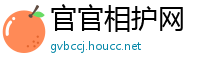 官官相护网
gvbccj.houcc.net